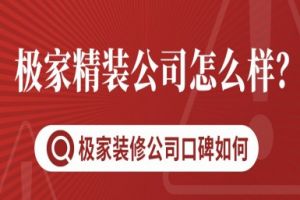 极家精装公司怎么样?

极家装修公司口碑如何